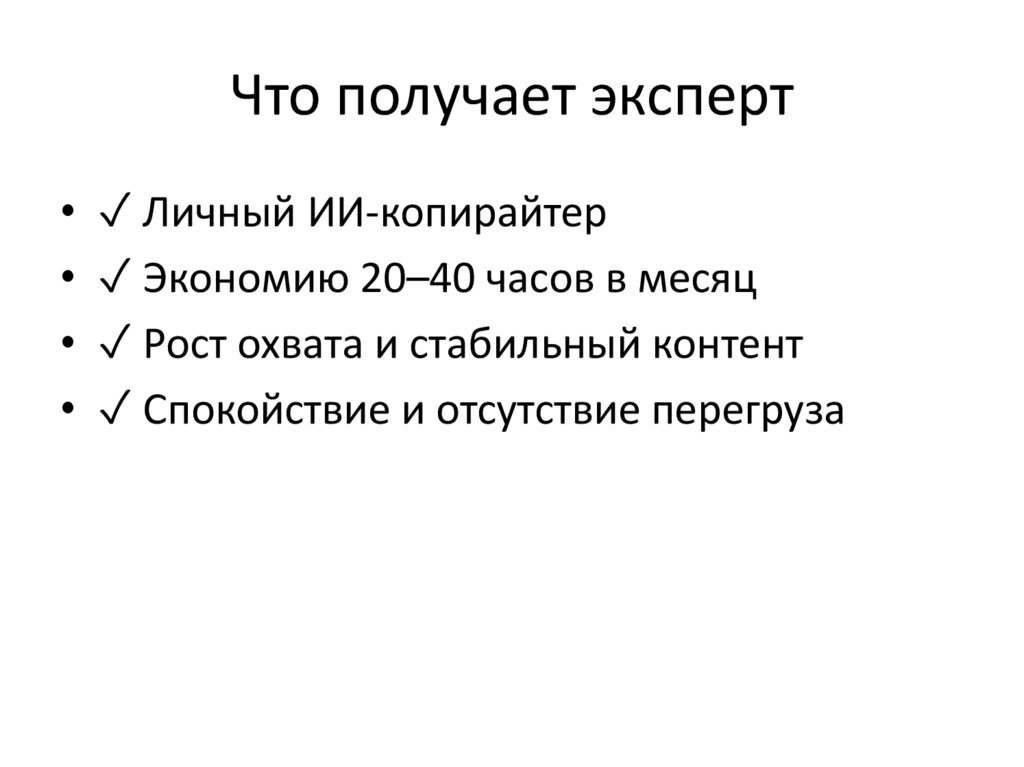 Что получает эксперт

• ✓ Личный ИИ-копирайтер
• ✓ Экономию 20–40 часов в месяц
• ✓ Рост охвата и стабильный контент
• ✓ Спокойствие и отсутствие перегруза